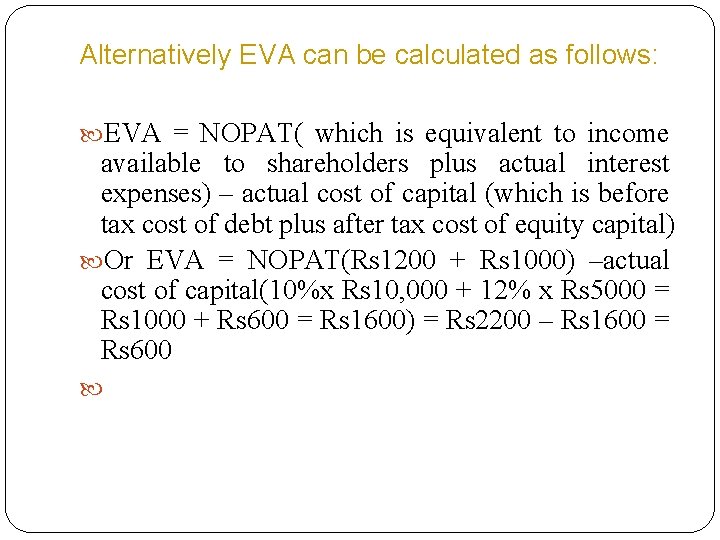 Alternatively EVA can be calculated as follows:

EVA = NOPAT( which is equivalent to income available to shareholders plus actual interest expenses) – actual cost of capital (which is before tax cost of debt plus after tax cost of equity capital)

Or EVA = NOPAT(Rs1200 + Rs1000) –actual cost of capital(10%x Rs10,000 + 12% x Rs5000 = Rs1000 + Rs600 = Rs1600) = Rs2200 – Rs1600 = Rs600